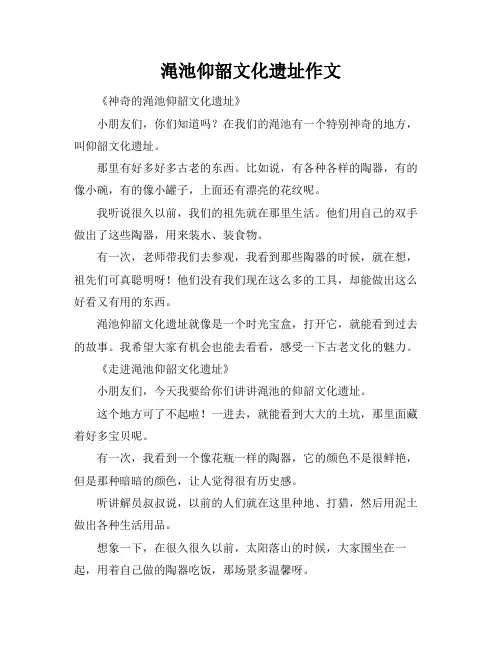 渑池仰韶文化遗址作文

《神奇的渑池仰韶文化遗址》

小朋友们，你们知道吗？在我们的渑池有一个特别神奇的地方，叫仰韶文化遗址。

那里有好多好多古老的东西。比如说，有各种各样的陶器，有的像小碗，有的像小罐子，上面还有漂亮的花纹呢。

我听说很久以前，我们的祖先就在那里生活。他们用自己的双手做出了这些陶器，用来装水、装食物。

有一次，老师带我们去参观，我看到那些陶器的时候，就在想，祖先们可真聪明呀！他们没有我们现在这么多的工具，却能做出这么好看又有用的东西。

渑池仰韶文化遗址就像是一个时光宝盒，打开它，就能看到过去的故事。我希望大家有机会也能去看看，感受一下古老文化的魅力。

《走进渑池仰韶文化遗址》

小朋友们，今天我要给你们讲讲渑池的仰韶文化遗址。

这个地方可了不起啦！一进去，就能看到大大的土坑，那里面藏着好多宝贝呢。

有一次，我看到一个像花瓶一样的陶器，它的颜色不是很鲜艳，但是那种暗暗的颜色，让人觉得很有历史感。

听讲解员叔叔说，以前的人们就在这里种地、打猎，然后用泥土做出各种生活用品。

想象一下，在很久很久以前，太阳落山的时候，大家围坐在一起，用着自己做的陶器吃饭，那场景多温馨呀。